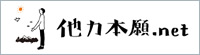 他力本願.net